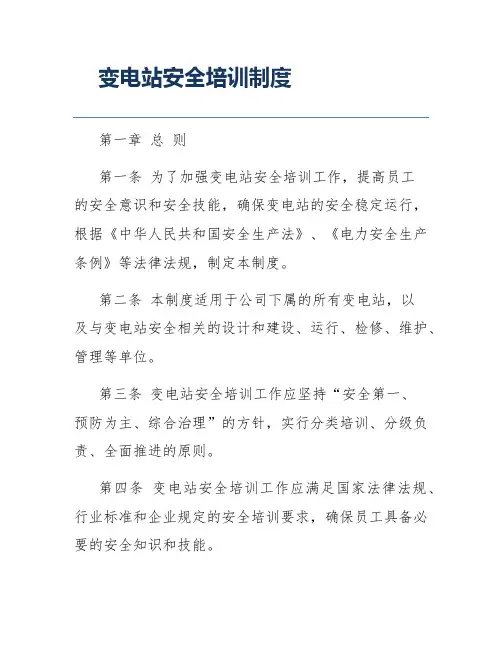 变电站安全培训制度

第一章 总 则

第一条 为了加强变电站安全培训工作，提高员工的安全意识和安全技能，确保变电站的安全稳定运行，根据《中华人民共和国安全生产法》、《电力安全生产条例》等法律法规，制定本制度。

第二条 本制度适用于公司下属的所有变电站，以及与变电站安全相关的设计和建设、运行、检修、维护、管理等单位。

第三条 变电站安全培训工作应坚持“安全第一、预防为主、综合治理”的方针，实行分类培训、分级负责、全面推进的原则。

第四条 变电站安全培训工作应满足国家法律法规、行业标准和企业规定的安全培训要求，确保员工具备必要的安全知识和技能。